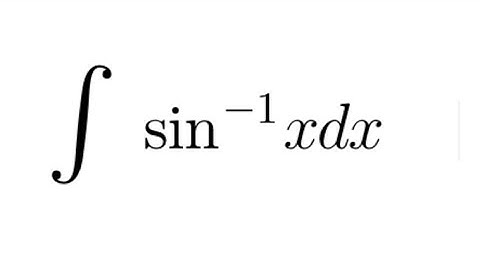 $\int \sin^{-1} x dx$